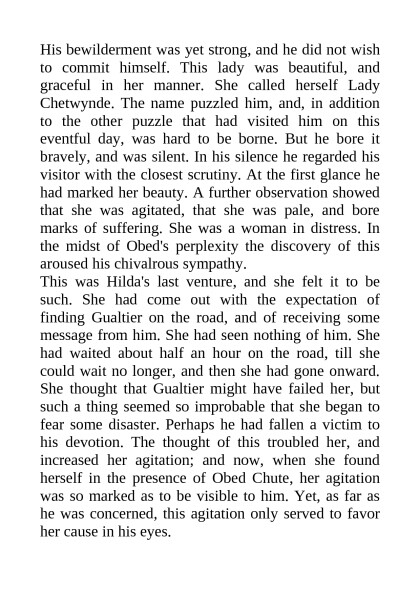 His bewilderment was yet strong, and he did not wish to commit himself. This lady was beautiful, and graceful in her manner. She called herself Lady Chetwynde. The name puzzled him, and, in addition to the other puzzle that had visited him on this eventful day, was hard to be borne. But he bore it bravely, and was silent. In his silence he regarded his visitor with the closest scrutiny. At the first glance he had marked her beauty. A further observation showed that she was agitated, that she was pale, and bore marks of suffering. She was a woman in distress. In the midst of Obed's perplexity the discovery of this aroused his chivalrous sympathy.
This was Hilda's last venture, and she felt it to be such. She had come out with the expectation of finding Gualtier on the road, and of receiving some message from him. She had seen nothing of him. She had waited about half an hour on the road, till she could wait no longer, and then she had gone onward. She thought that Gualtier might have failed her, but such a thing seemed so improbable that she began to fear some disaster. Perhaps he had fallen a victim to his devotion. The thought of this troubled her, and increased her agitation; and now, when she found herself in the presence of Obed Chute, her agitation was so marked as to be visible to him. Yet, as far as he was concerned, this agitation only served to favor her cause in his eyes.